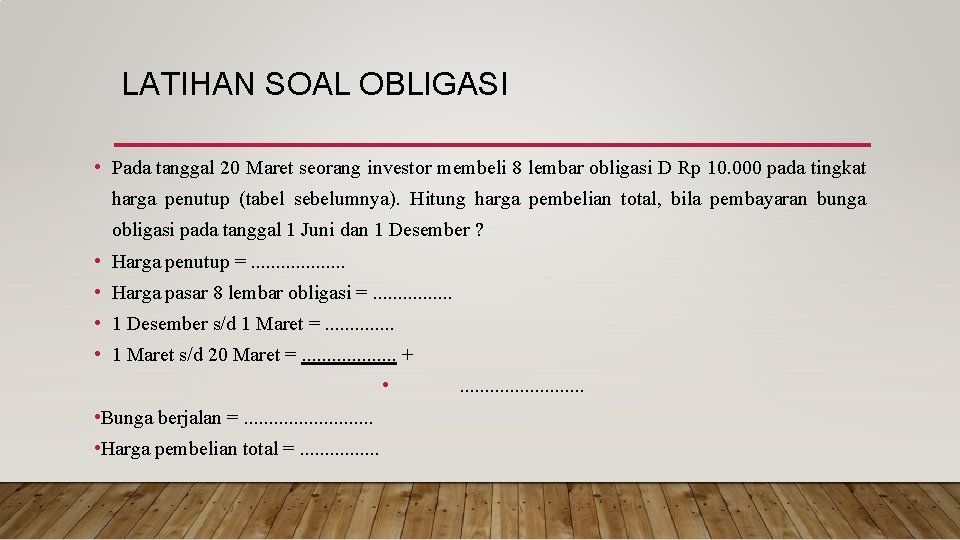 LATIHAN SOAL OBLIGASI

• Pada tanggal 20 Maret seorang investor membeli 8 lembar obligasi D Rp 10.000 pada tingkat harga penutup (tabel sebelumnya). Hitung harga pembelian total, bila pembayaran bunga obligasi pada tanggal 1 Juni dan 1 Desember ?

• Harga penutup = ...................

• Harga pasar 8 lembar obligasi = ................

• 1 Desember s/d 1 Maret = ..............

• 1 Maret s/d 20 Maret = ................... +

• .........................

•Bunga berjalan = ..........................

•Harga pembelian total = ................